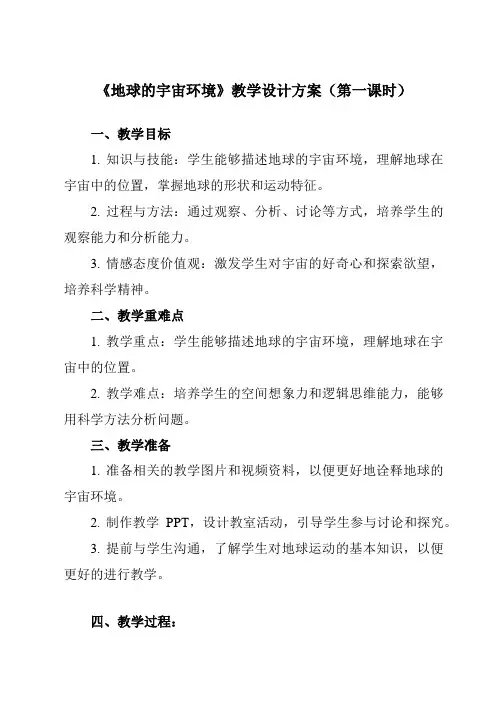 《地球的宇宙环境》教学设计方案（第一课时）

一、教学目标

1. 知识与技能：学生能够描述地球的宇宙环境，理解地球在宇宙中的位置，掌握地球的形状和运动特征。

2. 过程与方法：通过观察、分析、讨论等方式，培养学生的观察能力和分析能力。

3. 情感态度价值观：激发学生对宇宙的好奇心和探索欲望，培养科学精神。

二、教学重难点

1. 教学重点：学生能够描述地球的宇宙环境，理解地球在宇宙中的位置。

2. 教学难点：培养学生的空间想象力和逻辑思维能力，能够用科学方法分析问题。

三、教学准备

1. 准备相关的教学图片和视频资料，以便更好地诠释地球的宇宙环境。

2. 制作教学 PPT，设计教室活动，引导学生参与讨论和探究。

3. 提前与学生沟通，了解学生对地球运动的基本知识，以便更好的进行教学。

四、教学过程：